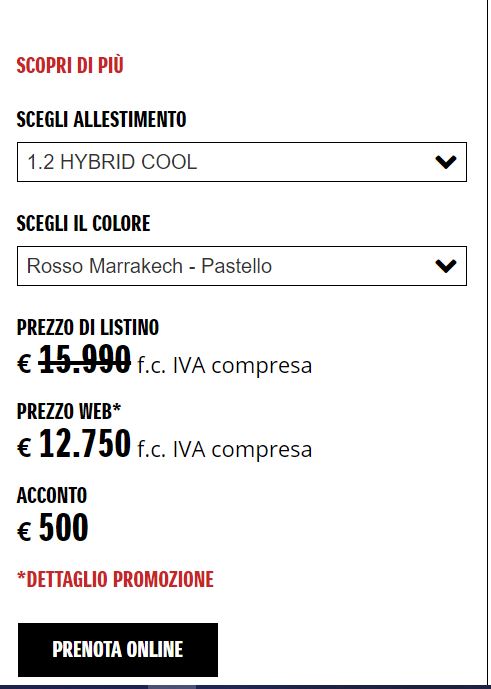 SCOPRI DI PIÙ

SCEGLI ALLESTIMENTO

1.2 HYBRID COOL

SCEGLI IL COLORE

Rosso Marrakech - Pastello

PREZZO DI LISTINO
€ 15.990 f.c. IVA compresa

PREZZO WEB*
€ 12.750 f.c. IVA compresa

ACCONTO
€ 500

*DETTAGLIO PROMOZIONE

PRENOTA ONLINE